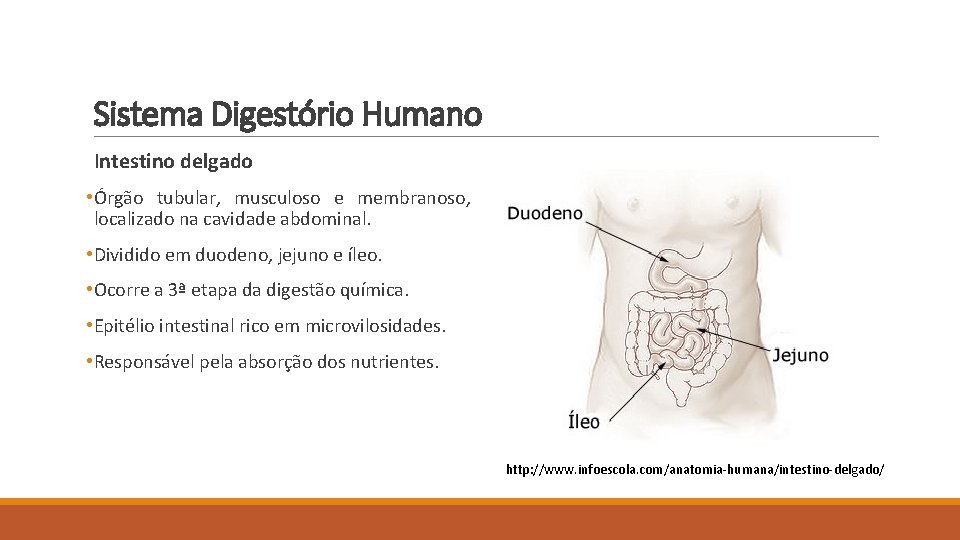 Sistema Digestório Humano

Intestino delgado

• Órgão tubular, musculoso e membranoso, localizado na cavidade abdominal.

• Dividido em duodeno, jejuno e íleo.

• Ocorre a 3ª etapa da digestão química.

• Epitélio intestinal rico em microvilosidades.

• Responsável pela absorção dos nutrientes.

Duodeno

Jejuno

Íleo

http://www.infoescola.com/anatomia-humana/intestino-delgado/